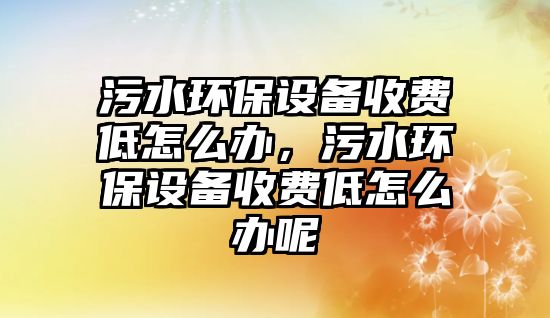 污水环保设备收费低怎么办，污水环保设备收费低怎么办呢